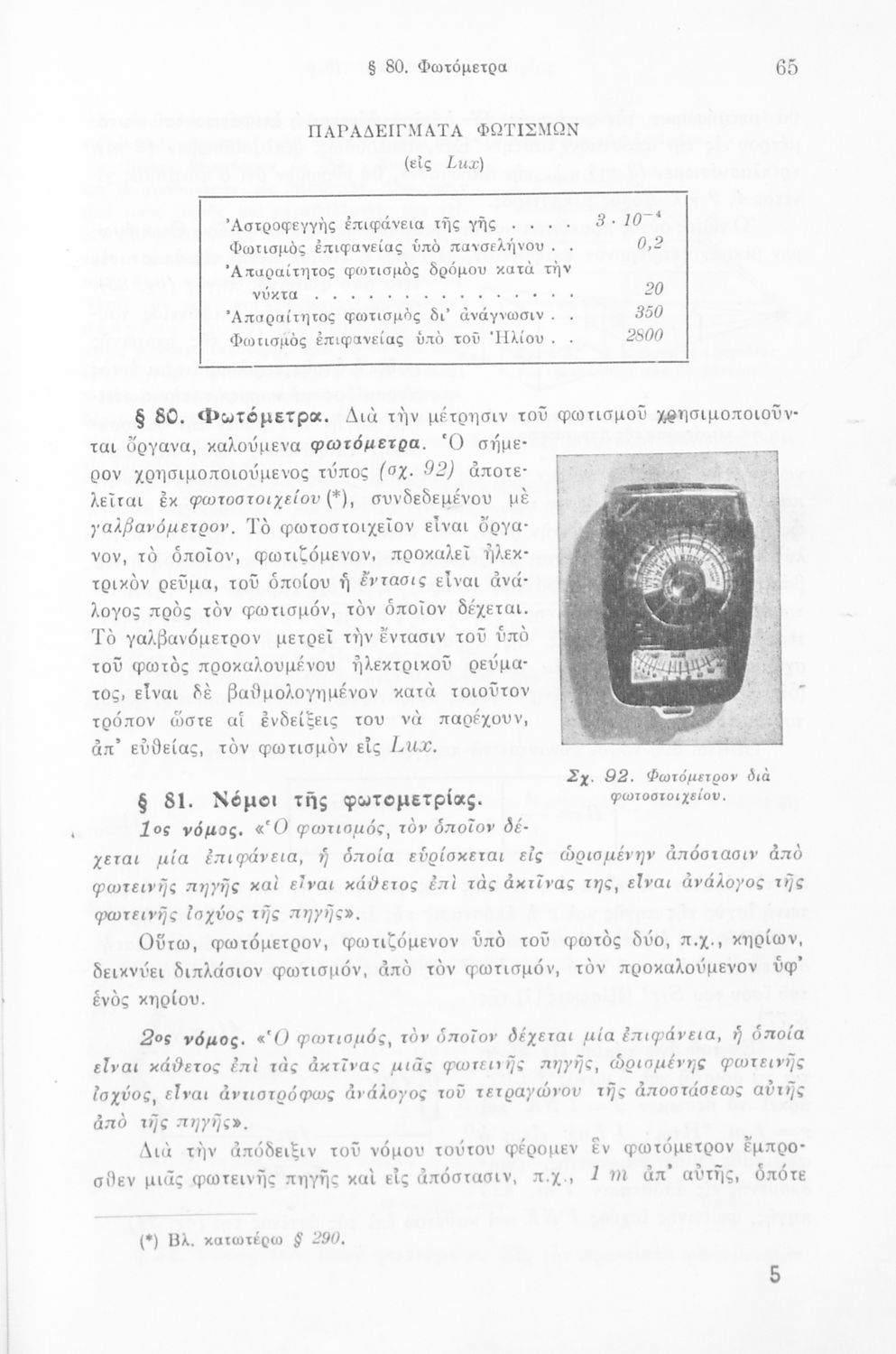 § 80. Φωτόμετρα 65

ΠΑΡΑΔΕΙΓΜΑΤΑ ΦΩΤΙΣΜΩΝ
(εἰς Lux)

| | |
|---|---|
| Ἀστροφεγγὴς ἐπιφάνεια τῆς γῆς . . . . | $3 \cdot 10^{-4}$ |
| Φωτισμὸς ἐπιφανείας ὑπὸ πανσελήνου . . | 0,2 |
| Ἀπαραίτητος φωτισμὸς δρόμου κατὰ τὴν νύκτα . . . . . . . . . . . . . . . | 20 |
| Ἀπαραίτητος φωτισμὸς δι' ἀνάγνωσιν . . | 350 |
| Φωτισμὸς ἐπιφανείας ὑπὸ τοῦ Ἡλίου . . | 2800 |

§ 80. Φωτόμετρα. Διὰ τὴν μέτρησιν τοῦ φωτισμοῦ χρησιμοποιοῦνται ὄργανα, καλούμενα φωτόμετρα. Ὁ σήμερον χρησιμοποιούμενος τύπος (σχ. 92) ἀποτελεῖται ἐκ φωτοστοιχείου (*), συνδεδεμένου μὲ γαλβανόμετρον. Τὸ φωτοστοιχεῖον εἶναι ὄργανον, τὸ ὁποῖον, φωτιζόμενον, προκαλεῖ ἠλεκτρικὸν ρεῦμα, τοῦ ὁποίου ἡ ἔντασις εἶναι ἀνάλογος πρὸς τὸν φωτισμόν, τὸν ὁποῖον δέχεται. Τὸ γαλβανόμετρον μετρεῖ τὴν ἔντασιν τοῦ ὑπὸ τοῦ φωτὸς προκαλουμένου ἠλεκτρικοῦ ρεύματος, εἶναι δὲ βαθμολογημένον κατὰ τοιοῦτον τρόπον ὥστε αἱ ἐνδείξεις του νὰ παρέχουν, ἀπ' εὐθείας, τὸν φωτισμὸν εἰς Lux.

Σχ. 92. Φωτόμετρον διὰ φωτοστοιχείου.

§ 81. Νόμοι τῆς φωτομετρίας.

1ος νόμος. «Ὁ φωτισμός, τὸν ὁποῖον δέχεται μία ἐπιφάνεια, ἡ ὁποία εὑρίσκεται εἰς ὡρισμένην ἀπόστασιν ἀπὸ φωτεινῆς πηγῆς καὶ εἶναι κάθετος ἐπὶ τὰς ἀκτῖνας της, εἶναι ἀνάλογος τῆς φωτεινῆς ἰσχύος τῆς πηγῆς».

Οὕτω, φωτόμετρον, φωτιζόμενον ὑπὸ τοῦ φωτὸς δύο, π.χ., κηρίων, δεικνύει διπλάσιον φωτισμόν, ἀπὸ τὸν φωτισμόν, τὸν προκαλούμενον ὑφ' ἑνὸς κηρίου.

2ος νόμος. «Ὁ φωτισμός, τὸν ὁποῖον δέχεται μία ἐπιφάνεια, ἡ ὁποία εἶναι κάθετος ἐπὶ τὰς ἀκτῖνας μιᾶς φωτεινῆς πηγῆς, ὡρισμένης φωτεινῆς ἰσχύος, εἶναι ἀντιστρόφως ἀνάλογος τοῦ τετραγώνου τῆς ἀποστάσεως αὐτῆς ἀπὸ τῆς πηγῆς».

Διὰ τὴν ἀπόδειξιν τοῦ νόμου τούτου φέρομεν ἓν φωτόμετρον ἔμπροσθεν μιᾶς φωτεινῆς πηγῆς καὶ εἰς ἀπόστασιν, π.χ., 1 m ἀπ' αὐτῆς, ὁπότε

(*) Βλ. κατωτέρω § 290.

5